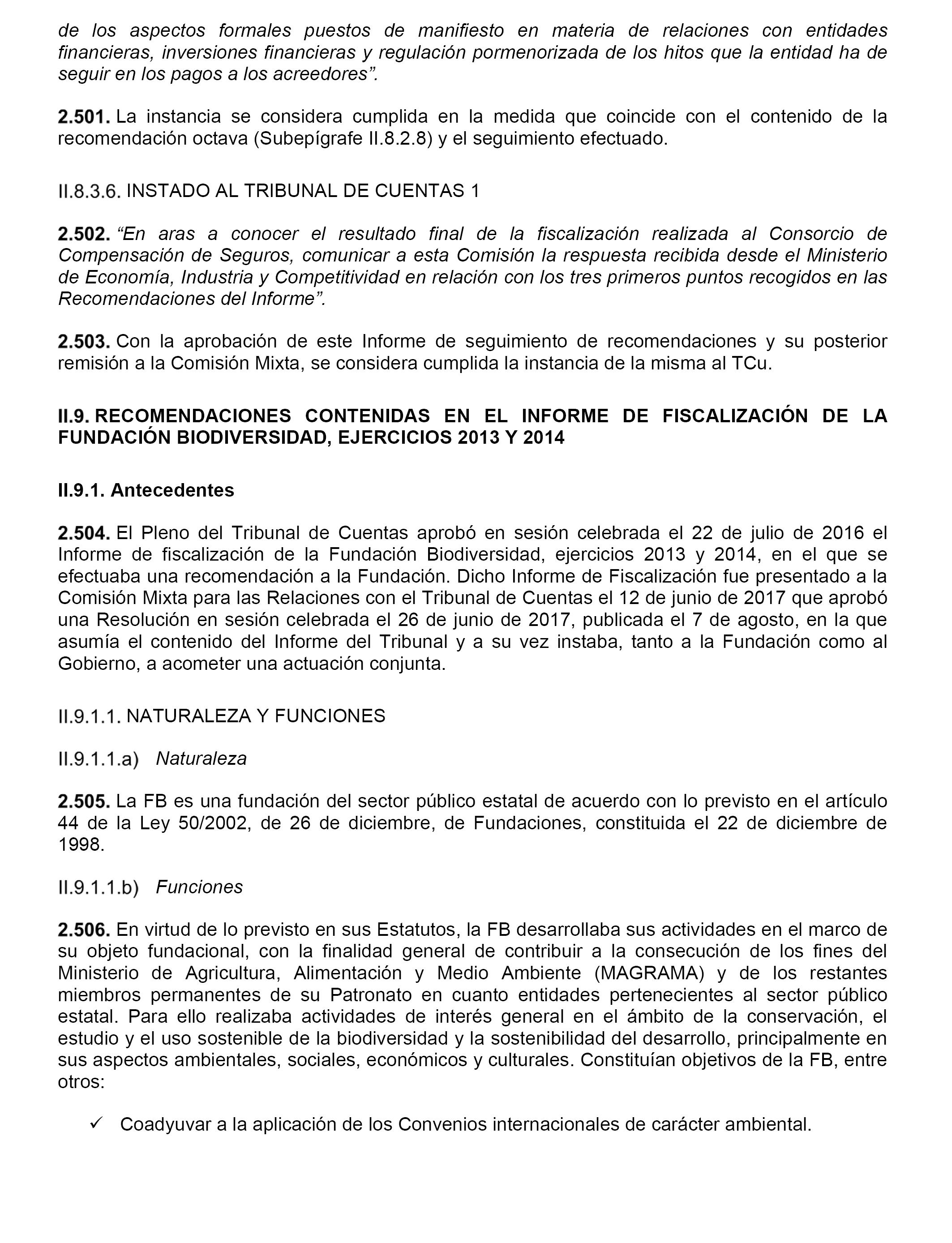 de los aspectos formales puestos de manifiesto en materia de relaciones con entidades financieras, inversiones financieras y regulación pormenorizada de los hitos que la entidad ha de seguir en los pagos a los acreedores”.

2.501. La instancia se considera cumplida en la medida que coincide con el contenido de la recomendación octava (Subepígrafe II.8.2.8) y el seguimiento efectuado.

II.8.3.6. INSTADO AL TRIBUNAL DE CUENTAS 1

2.502. “En aras a conocer el resultado final de la fiscalización realizada al Consorcio de Compensación de Seguros, comunicar a esta Comisión la respuesta recibida desde el Ministerio de Economía, Industria y Competitividad en relación con los tres primeros puntos recogidos en las Recomendaciones del Informe”.

2.503. Con la aprobación de este Informe de seguimiento de recomendaciones y su posterior remisión a la Comisión Mixta, se considera cumplida la instancia de la misma al TCu.

II.9. RECOMENDACIONES CONTENIDAS EN EL INFORME DE FISCALIZACIÓN DE LA FUNDACIÓN BIODIVERSIDAD, EJERCICIOS 2013 Y 2014

II.9.1. Antecedentes

2.504. El Pleno del Tribunal de Cuentas aprobó en sesión celebrada el 22 de julio de 2016 el Informe de fiscalización de la Fundación Biodiversidad, ejercicios 2013 y 2014, en el que se efectuaba una recomendación a la Fundación. Dicho Informe de Fiscalización fue presentado a la Comisión Mixta para las Relaciones con el Tribunal de Cuentas el 12 de junio de 2017 que aprobó una Resolución en sesión celebrada el 26 de junio de 2017, publicada el 7 de agosto, en la que asumía el contenido del Informe del Tribunal y a su vez instaba, tanto a la Fundación como al Gobierno, a acometer una actuación conjunta.

II.9.1.1. NATURALEZA Y FUNCIONES

II.9.1.1.a) Naturaleza

2.505. La FB es una fundación del sector público estatal de acuerdo con lo previsto en el artículo 44 de la Ley 50/2002, de 26 de diciembre, de Fundaciones, constituida el 22 de diciembre de 1998.

II.9.1.1.b) Funciones

2.506. En virtud de lo previsto en sus Estatutos, la FB desarrollaba sus actividades en el marco de su objeto fundacional, con la finalidad general de contribuir a la consecución de los fines del Ministerio de Agricultura, Alimentación y Medio Ambiente (MAGRAMA) y de los restantes miembros permanentes de su Patronato en cuanto entidades pertenecientes al sector público estatal. Para ello realizaba actividades de interés general en el ámbito de la conservación, el estudio y el uso sostenible de la biodiversidad y la sostenibilidad del desarrollo, principalmente en sus aspectos ambientales, sociales, económicos y culturales. Constituían objetivos de la FB, entre otros:

✓ Coadyuvar a la aplicación de los Convenios internacionales de carácter ambiental.